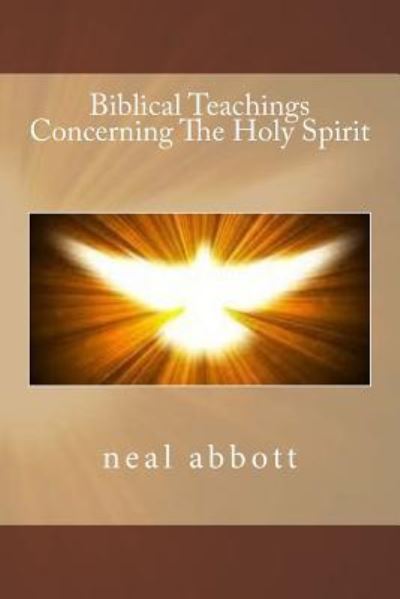 Biblical Teachings
Concerning The Holy Spirit

neal abbott